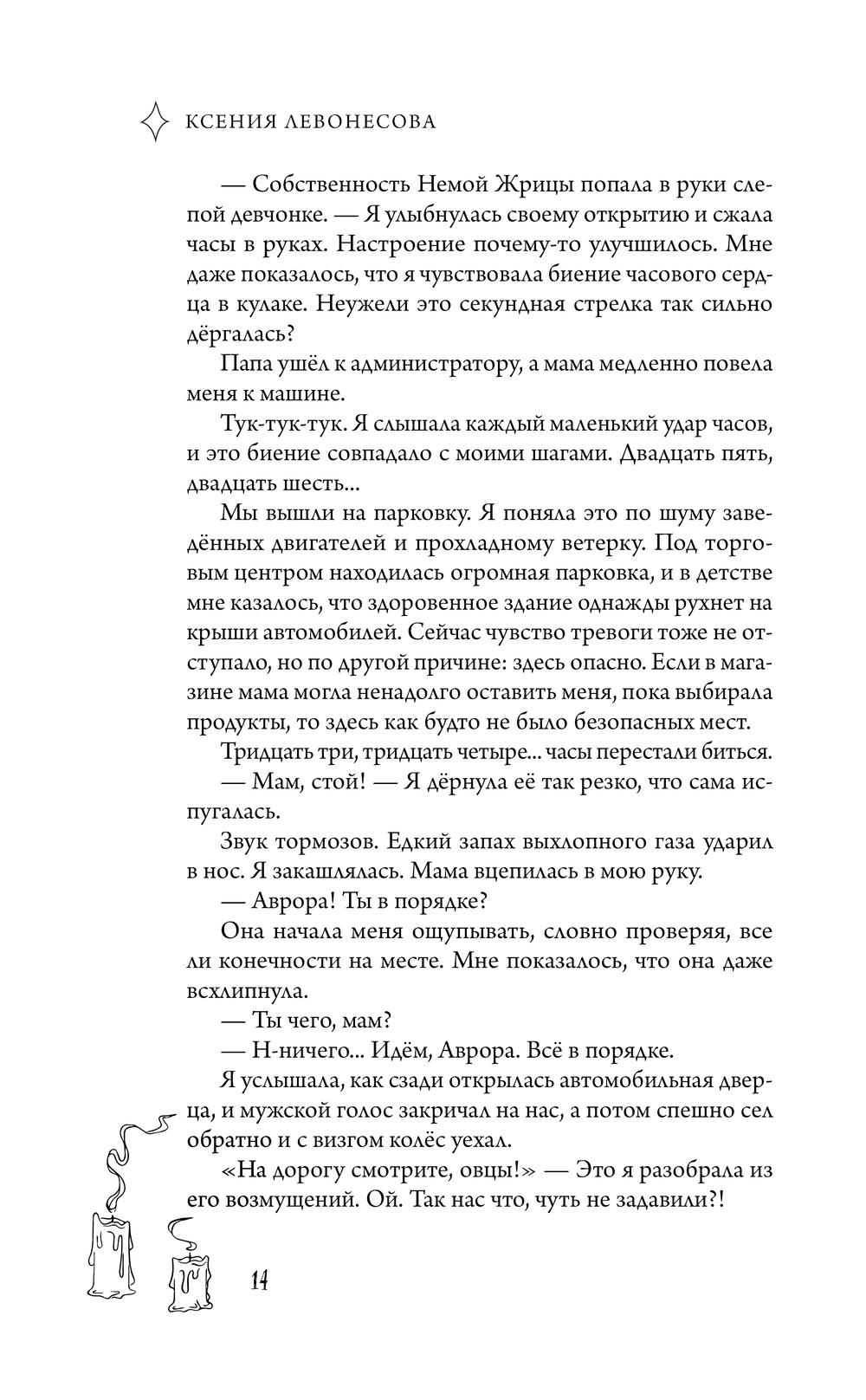 КСЕНИЯ ЛЕВОНЕСОВА

— Собственность Немой Жрицы попала в руки слепой девчонке. — Я улыбнулась своему открытию и сжала часы в руках. Настроение почему-то улучшилось. Мне даже показалось, что я чувствовала биение часового сердца в кулаке. Неужели это секундная стрелка так сильно дёргалась?

Папа ушёл к администратору, а мама медленно повела меня к машине.

Тук-тук-тук. Я слышала каждый маленький удар часов, и это биение совпадало с моими шагами. Двадцать пять, двадцать шесть...

Мы вышли на парковку. Я поняла это по шуму заведённых двигателей и прохладному ветерку. Под торговым центром находилась огромная парковка, и в детстве мне казалось, что здоровенное здание однажды рухнет на крыши автомобилей. Сейчас чувство тревоги тоже не отступало, но по другой причине: здесь опасно. Если в магазине мама могла ненадолго оставить меня, пока выбирала продукты, то здесь как будто не было безопасных мест.

Тридцать три, тридцать четыре... часы перестали биться.

— Мам, стой! — Я дёрнула её так резко, что сама испугалась.

Звук тормозов. Едкий запах выхлопного газа ударил в нос. Я закашлялась. Мама вцепилась в мою руку.

— Аврора! Ты в порядке?

Она начала меня ощупывать, словно проверяя, все ли конечности на месте. Мне показалось, что она даже всхлипнула.

— Ты чего, мам?

— Н-ничего... Идём, Аврора. Всё в порядке.

Я услышала, как сзади открылась автомобильная дверца, и мужской голос закричал на нас, а потом спешно сел обратно и с визгом колёс уехал.

«На дорогу смотрите, овцы!» — Это я разобрала из его возмущений. Ой. Так нас что, чуть не задавили?!

14